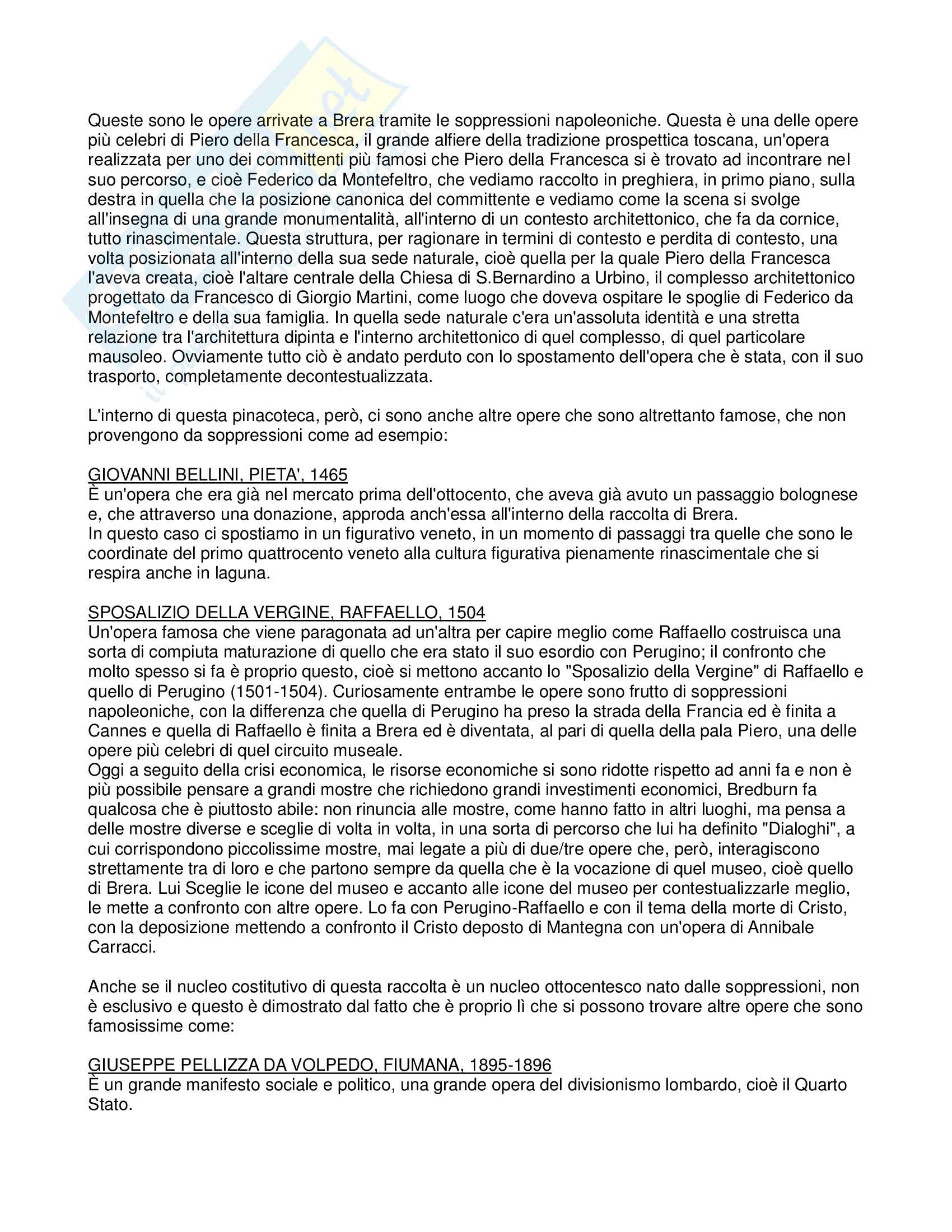 Queste sono le opere arrivate a Brera tramite le soppressioni napoleoniche. Questa è una delle opere più celebri di Piero della Francesca, il grande alfiere della tradizione prospettica toscana, un'opera realizzata per uno dei committenti più famosi che Piero della Francesca si è trovato ad incontrare nel suo percorso, e cioè Federico da Montefeltro, che vediamo raccolto in preghiera, in primo piano, sulla destra in quella che la posizione canonica del committente e vediamo come la scena si svolge all'insegna di una grande monumentalità, all'interno di un contesto architettonico, che fa da cornice, tutto rinascimentale. Questa struttura, per ragionare in termini di contesto e perdita di contesto, una volta posizionata all'interno della sua sede naturale, cioè quella per la quale Piero della Francesca l'aveva creata, cioè l'altare centrale della Chiesa di S.Bernardino a Urbino, il complesso architettonico progettato da Francesco di Giorgio Martini, come luogo che doveva ospitare le spoglie di Federico da Montefeltro e della sua famiglia. In quella sede naturale c'era un'assoluta identità e una stretta relazione tra l'architettura dipinta e l'interno architettonico di quel complesso, di quel particolare mausoleo. Ovviamente tutto ciò è andato perduto con lo spostamento dell'opera che è stata, con il suo trasporto, completamente decontestualizzata.

L'interno di questa pinacoteca, però, ci sono anche altre opere che sono altrettanto famose, che non provengono da soppressioni come ad esempio:

GIOVANNI BELLINI, PIETA', 1465
È un'opera che era già nel mercato prima dell'ottocento, che aveva già avuto un passaggio bolognese e, che attraverso una donazione, approda anch'essa all'interno della raccolta di Brera.
In questo caso ci spostiamo in un figurativo veneto, in un momento di passaggi tra quelle che sono le coordinate del primo quattrocento veneto alla cultura figurativa pienamente rinascimentale che si respira anche in laguna.

SPOSALIZIO DELLA VERGINE, RAFFAELLO, 1504
Un'opera famosa che viene paragonata ad un'altra per capire meglio come Raffaello costruisca una sorta di compiuta maturazione di quello che era stato il suo esordio con Perugino; il confronto che molto spesso si fa è proprio questo, cioè si mettono accanto lo "Sposalizio della Vergine" di Raffaello e quello di Perugino (1501-1504). Curiosamente entrambe le opere sono frutto di soppressioni napoleoniche, con la differenza che quella di Perugino ha preso la strada della Francia ed è finita a Cannes e quella di Raffaello è finita a Brera ed è diventata, al pari di quella della pala Piero, una delle opere più celebri di quel circuito museale.
Oggi a seguito della crisi economica, le risorse economiche si sono ridotte rispetto ad anni fa e non è più possibile pensare a grandi mostre che richiedono grandi investimenti economici, Bredburn fa qualcosa che è piuttosto abile: non rinuncia alle mostre, come hanno fatto in altri luoghi, ma pensa a delle mostre diverse e sceglie di volta in volta, in una sorta di percorso che lui ha definito "Dialoghi", a cui corrispondono piccolissime mostre, mai legate a più di due/tre opere che, però, interagiscono strettamente tra di loro e che partono sempre da quella che è la vocazione di quel museo, cioè quello di Brera. Lui Sceglie le icone del museo e accanto alle icone del museo per contestualizzarle meglio, le mette a confronto con altre opere. Lo fa con Perugino-Raffaello e con il tema della morte di Cristo, con la deposizione mettendo a confronto il Cristo deposto di Mantegna con un'opera di Annibale Carracci.

Anche se il nucleo costitutivo di questa raccolta è un nucleo ottocentesco nato dalle soppressioni, non è esclusivo e questo è dimostrato dal fatto che è proprio lì che si possono trovare altre opere che sono famosissime come:

GIUSEPPE PELLIZZA DA VOLPEDO, FIUMANA, 1895-1896
È un grande manifesto sociale e politico, una grande opera del divisionismo lombardo, cioè il Quarto Stato.